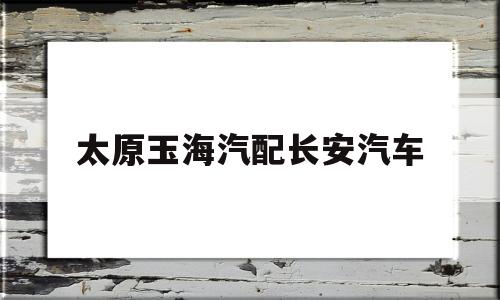 太原玉海汽配长安汽车